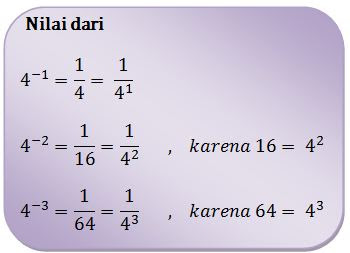 Nilai dari

$4^{-1} = \frac{1}{4} = \frac{1}{4^1}$

$4^{-2} = \frac{1}{16} = \frac{1}{4^2}$ , $karena\ 16 = 4^2$

$4^{-3} = \frac{1}{64} = \frac{1}{4^3}$ , $karena\ 64 = 4^3$